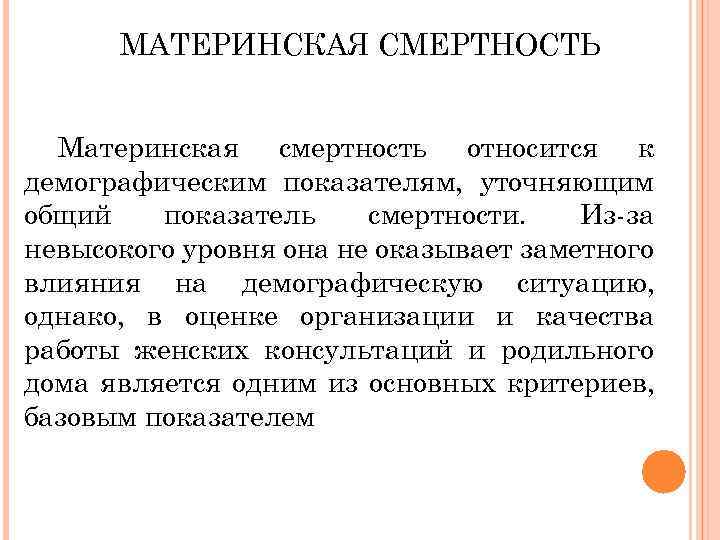 МАТЕРИНСКАЯ СМЕРТНОСТЬ

Материнская смертность относится к демографическим показателям, уточняющим общий показатель смертности. Из-за невысокого уровня она не оказывает заметного влияния на демографическую ситуацию, однако, в оценке организации и качества работы женских консультаций и родильного дома является одним из основных критериев, базовым показателем